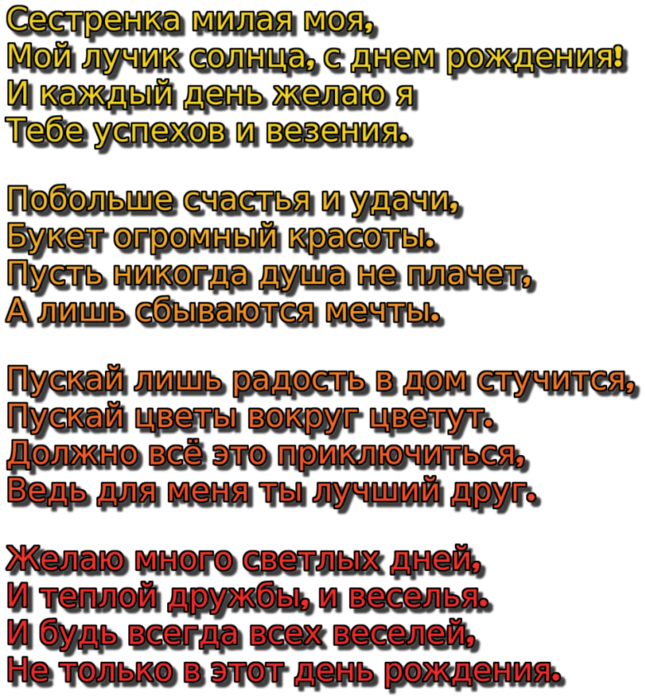 Сестренка милая моя,
Мой лучик солнца, с днем рождения!
И каждый день желаю я
Тебе успехов и везения.

Побольше счастья и удачи,
Букет огромный красоты.
Пусть никогда душа не плачет,
А лишь сбываются мечты.

Пускай лишь радость в дом стучится,
Пускай цветы вокруг цветут.
Должно всё это приключиться,
Ведь для меня ты лучший друг.

Желаю много светлых дней,
И теплой дружбы, и веселья.
И будь всегда всех веселей,
Не только в этот день рождения.